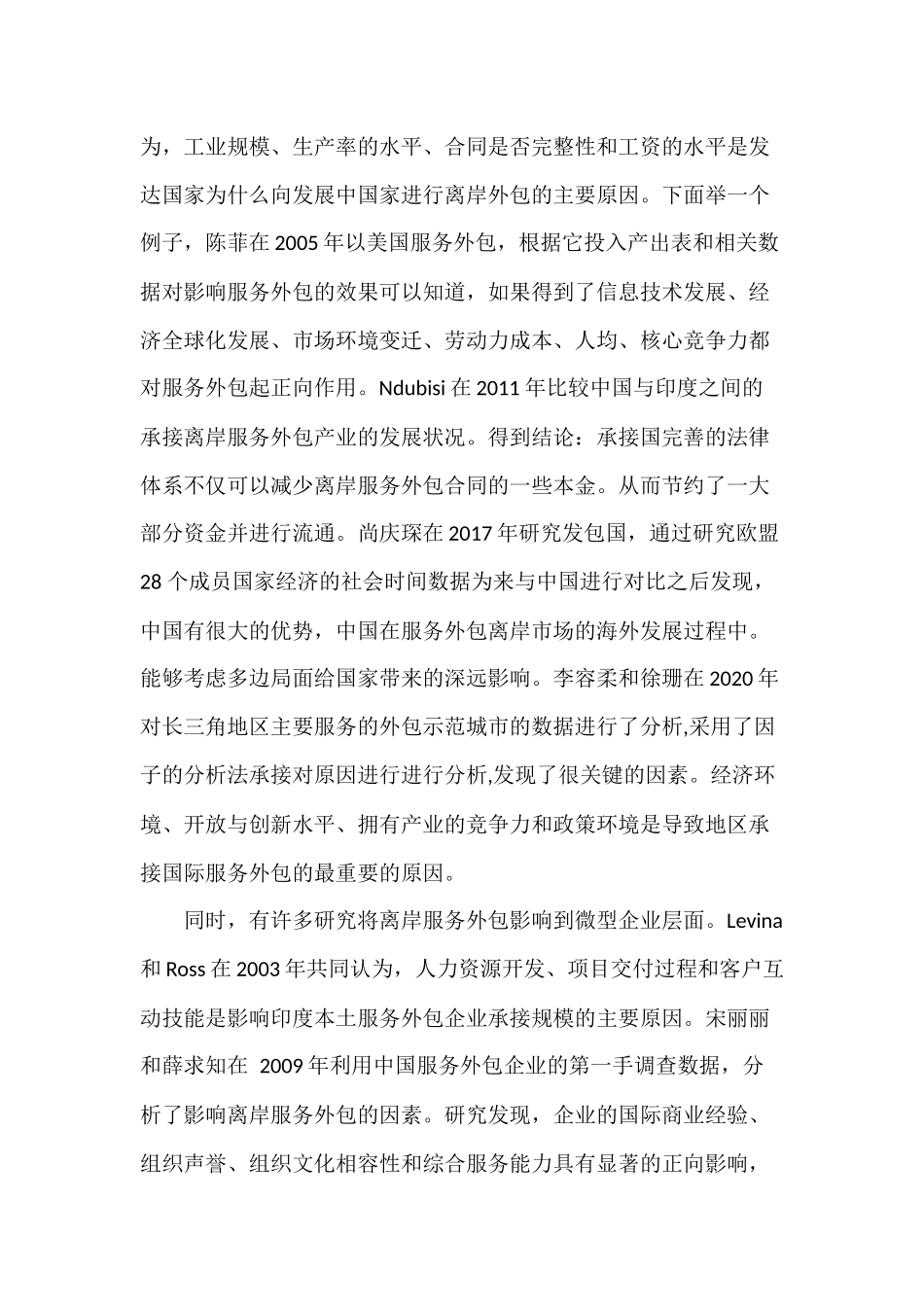 为，工业规模、生产率的水平、合同是否完整性和工资的水平是发达国家为什么向发展中国家进行离岸外包的主要原因。下面举一个例子，陈菲在 2005 年以美国服务外包，根据它投入产出表和相关数据对影响服务外包的效果可以知道，如果得到了信息技术发展、经济全球化发展、市场环境变迁、劳动力成本、人均、核心竞争力都对服务外包起正向作用。Ndubisi 在 2011 年比较中国与印度之间的承接离岸服务外包产业的发展状况。得到结论：承接国完善的法律体系不仅可以减少离岸服务外包合同的一些本金。从而节约了一大部分资金并进行流通。尚庆琛在 2017 年研究发包国，通过研究欧盟 28 个成员国家经济的社会时间数据为来与中国进行对比之后发现，中国有很大的优势，中国在服务外包离岸市场的海外发展过程中。能够考虑多边局面给国家带来的深远影响。李容柔和徐珊在 2020 年对长三角地区主要服务的外包示范城市的数据进行了分析,采用了因子的分析法承接对原因进行进行分析,发现了很关键的因素。经济环境、开放与创新水平、拥有产业的竞争力和政策环境是导致地区承接国际服务外包的最重要的原因。

同时，有许多研究将离岸服务外包影响到微型企业层面。Levina 和 Ross 在 2003 年共同认为，人力资源开发、项目交付过程和客户互动技能是影响印度本土服务外包企业承接规模的主要原因。宋丽丽和薛求知在 2009 年利用中国服务外包企业的第一手调查数据，分析了影响离岸服务外包的因素。研究发现，企业的国际商业经验、组织声誉、组织文化相容性和综合服务能力具有显著的正向影响，